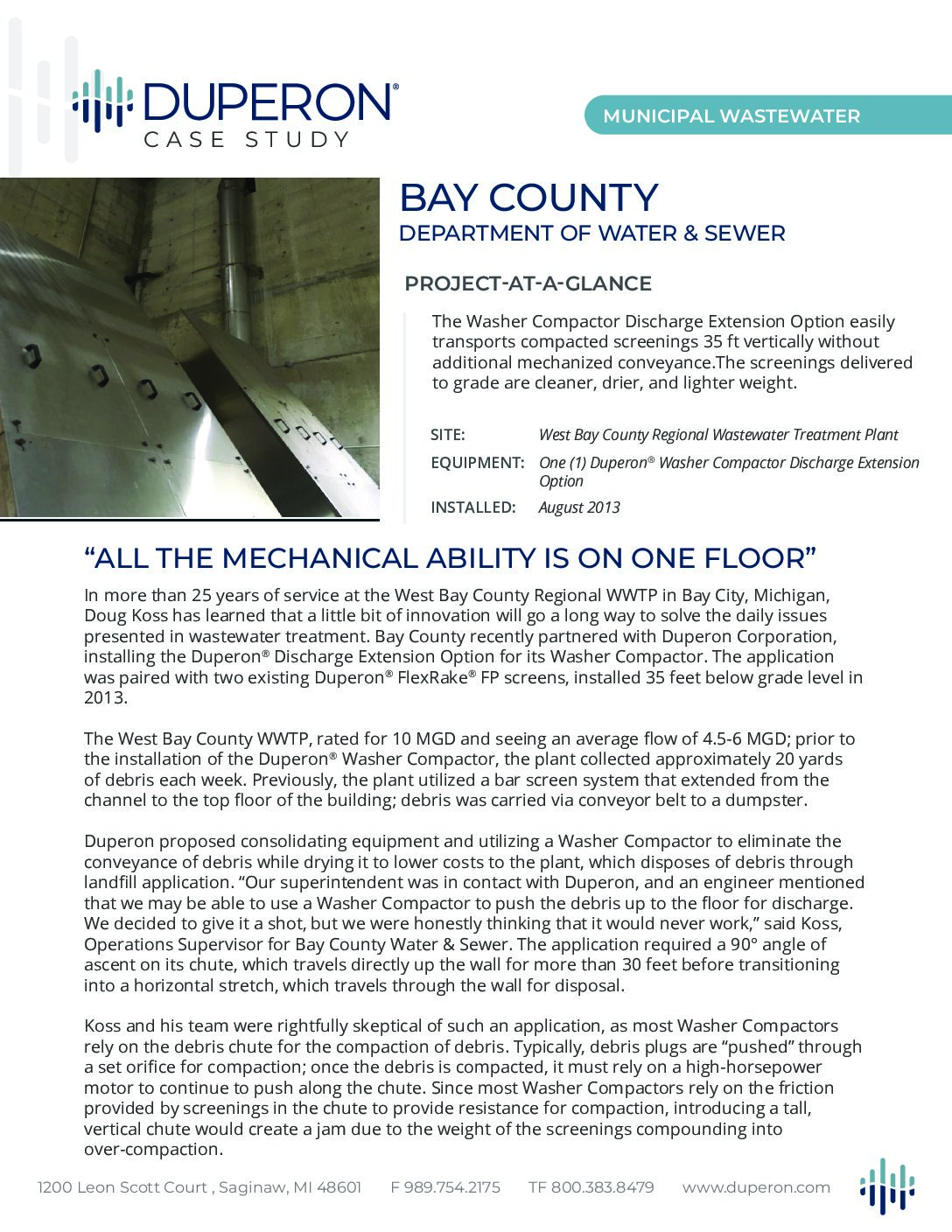 DUPERON®
CASE STUDY

MUNICIPAL WASTEWATER

BAY COUNTY
DEPARTMENT OF WATER & SEWER

PROJECT-AT-A-GLANCE

The Washer Compactor Discharge Extension Option easily transports compacted screenings 35 ft vertically without additional mechanized conveyance.The screenings delivered to grade are cleaner, drier, and lighter weight.

SITE: West Bay County Regional Wastewater Treatment Plant

EQUIPMENT: One (1) Duperon® Washer Compactor Discharge Extension Option

INSTALLED: August 2013

“ALL THE MECHANICAL ABILITY IS ON ONE FLOOR”

In more than 25 years of service at the West Bay County Regional WWTP in Bay City, Michigan, Doug Koss has learned that a little bit of innovation will go a long way to solve the daily issues presented in wastewater treatment. Bay County recently partnered with Duperon Corporation, installing the Duperon® Discharge Extension Option for its Washer Compactor. The application was paired with two existing Duperon® FlexRake® FP screens, installed 35 feet below grade level in 2013.

The West Bay County WWTP, rated for 10 MGD and seeing an average flow of 4.5-6 MGD; prior to the installation of the Duperon® Washer Compactor, the plant collected approximately 20 yards of debris each week. Previously, the plant utilized a bar screen system that extended from the channel to the top floor of the building; debris was carried via conveyor belt to a dumpster.

Duperon proposed consolidating equipment and utilizing a Washer Compactor to eliminate the conveyance of debris while drying it to lower costs to the plant, which disposes of debris through landfill application. “Our superintendent was in contact with Duperon, and an engineer mentioned that we may be able to use a Washer Compactor to push the debris up to the floor for discharge. We decided to give it a shot, but we were honestly thinking that it would never work,” said Koss, Operations Supervisor for Bay County Water & Sewer. The application required a 90° angle of ascent on its chute, which travels directly up the wall for more than 30 feet before transitioning into a horizontal stretch, which travels through the wall for disposal.

Koss and his team were rightfully skeptical of such an application, as most Washer Compactors rely on the debris chute for the compaction of debris. Typically, debris plugs are “pushed” through a set orifice for compaction; once the debris is compacted, it must rely on a high-horsepower motor to continue to push along the chute. Since most Washer Compactors rely on the friction provided by screenings in the chute to provide resistance for compaction, introducing a tall, vertical chute would create a jam due to the weight of the screenings compounding into over-compaction.

1200 Leon Scott Court , Saginaw, MI 48601 F 989.754.2175 TF 800.383.8479 www.duperon.com